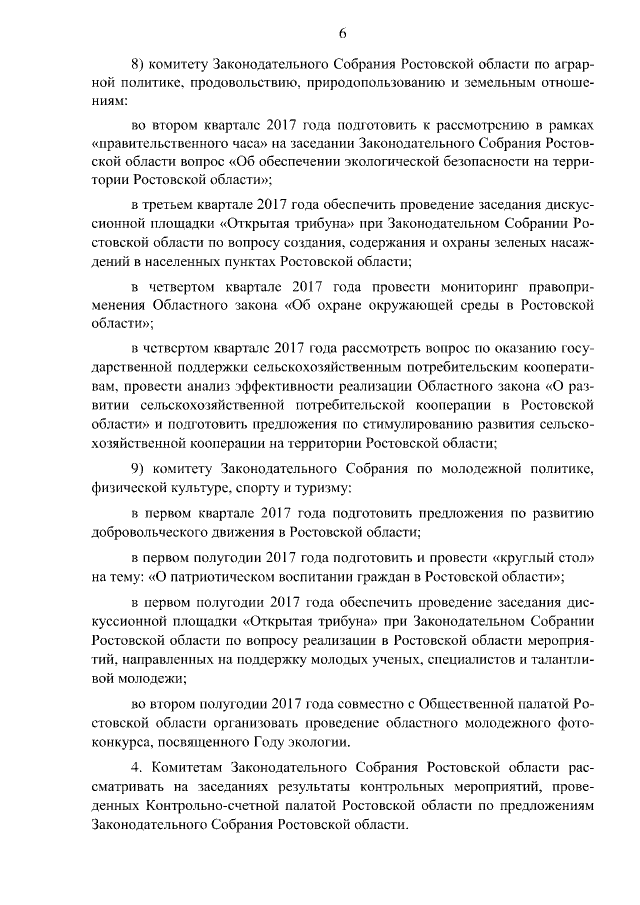 6

8) комитету Законодательного Собрания Ростовской области по аграрной политике, продовольствию, природопользованию и земельным отношениям:

во втором квартале 2017 года подготовить к рассмотрению в рамках «правительственного часа» на заседании Законодательного Собрания Ростовской области вопрос «Об обеспечении экологической безопасности на территории Ростовской области»;

в третьем квартале 2017 года обеспечить проведение заседания дискуссионной площадки «Открытая трибуна» при Законодательном Собрании Ростовской области по вопросу создания, содержания и охраны зеленых насаждений в населенных пунктах Ростовской области;

в четвертом квартале 2017 года провести мониторинг правоприменения Областного закона «Об охране окружающей среды в Ростовской области»;

в четвертом квартале 2017 года рассмотреть вопрос по оказанию государственной поддержки сельскохозяйственным потребительским кооперативам, провести анализ эффективности реализации Областного закона «О развитии сельскохозяйственной потребительской кооперации в Ростовской области» и подготовить предложения по стимулированию развития сельскохозяйственной кооперации на территории Ростовской области;

9) комитету Законодательного Собрания по молодежной политике, физической культуре, спорту и туризму:

в первом квартале 2017 года подготовить предложения по развитию добровольческого движения в Ростовской области;

в первом полугодии 2017 года подготовить и провести «круглый стол» на тему: «О патриотическом воспитании граждан в Ростовской области»;

в первом полугодии 2017 года обеспечить проведение заседания дискуссионной площадки «Открытая трибуна» при Законодательном Собрании Ростовской области по вопросу реализации в Ростовской области мероприятий, направленных на поддержку молодых ученых, специалистов и талантливой молодежи;

во втором полугодии 2017 года совместно с Общественной палатой Ростовской области организовать проведение областного молодежного фотоконкурса, посвященного Году экологии.

4. Комитетам Законодательного Собрания Ростовской области рассматривать на заседаниях результаты контрольных мероприятий, проведенных Контрольно-счетной палатой Ростовской области по предложениям Законодательного Собрания Ростовской области.